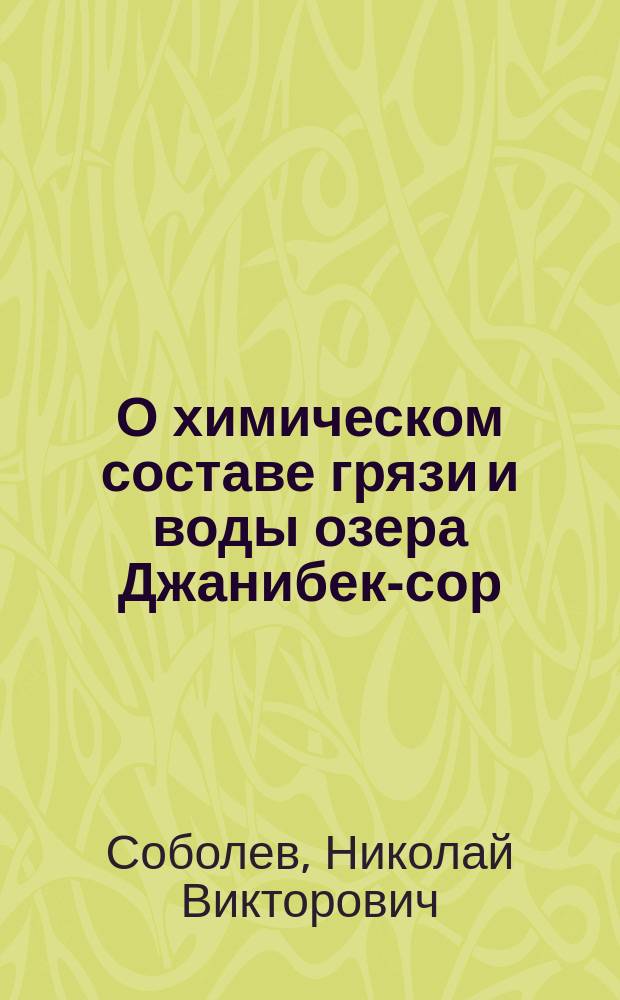 О химическом составе грязи и воды озера Джанибек-сор

Соболев, Николай Викторович